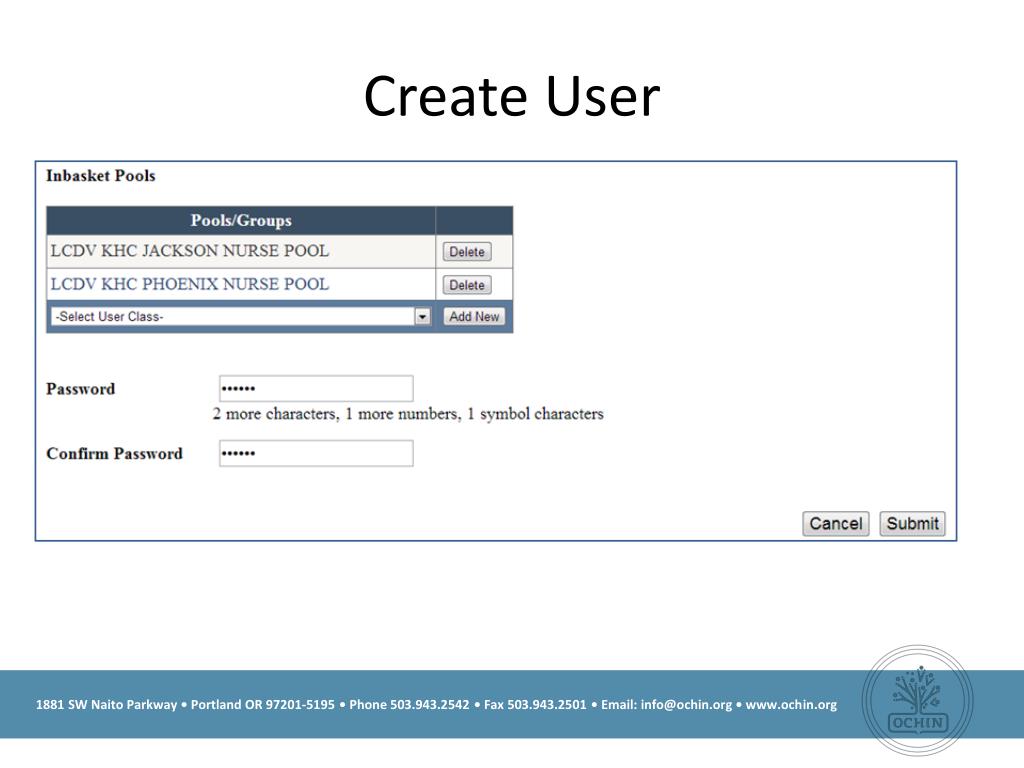 Create User

Inbasket Pools

| Pools/Groups | |
|---|---|
| LCDV KHC JACKSON NURSE POOL | Delete |
| LCDV KHC PHOENIX NURSE POOL | Delete |
| -Select User Class- | Add New |

Password ••••••
2 more characters, 1 more numbers, 1 symbol characters

Confirm Password ••••••

Cancel Submit

1881 SW Naito Parkway • Portland OR 97201-5195 • Phone 503.943.2542 • Fax 503.943.2501 • Email: info@ochin.org • www.ochin.org

OCHIN